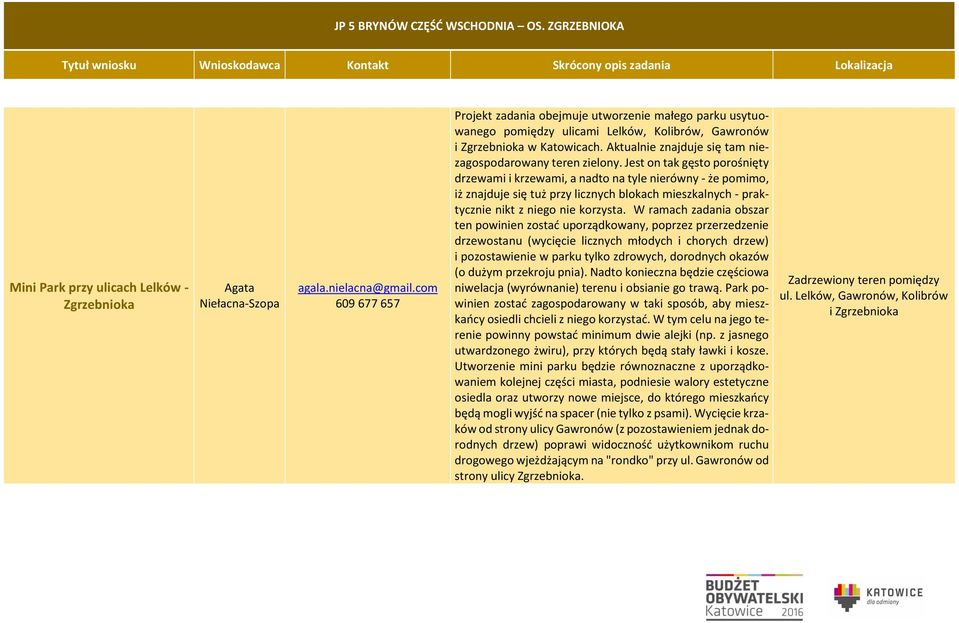 JP 5 BRYNÓW CZĘŚĆ WSCHODNIA – OS. ZGRZEBNIOKA

| Tytuł wniosku | Wnioskodawca | Kontakt | Skrócony opis zadania | Lokalizacja |
|---|---|---|---|---|
| Mini Park przy ulicach Lelków - Zgrzebnioka | Agata Niełacna-Szopa | agala.nielacna@gmail.com 609 677 657 | Projekt zadania obejmuje utworzenie małego parku usytuowanego pomiędzy ulicami Lelków, Kolibrów, Gawronów i Zgrzebnioka w Katowicach. Aktualnie znajduje się tam niezagospodarowany teren zielony. Jest on tak gęsto porośnięty drzewami i krzewami, a nadto na tyle nierówny - że pomimo, iż znajduje się tuż przy licznych blokach mieszkalnych - praktycznie nikt z niego nie korzysta. W ramach zadania obszar ten powinien zostać uporządkowany, poprzez przerzedzenie drzewostanu (wycięcie licznych młodych i chorych drzew) i pozostawienie w parku tylko zdrowych, dorodnych okazów (o dużym przekroju pnia). Nadto konieczna będzie częściowa niwelacja (wyrównanie) terenu i obsianie go trawą. Park powinien zostać zagospodarowany w taki sposób, aby mieszkańcy osiedli chcieli z niego korzystać. W tym celu na jego terenie powinny powstać minimum dwie alejki (np. z jasnego utwardzonego żwiru), przy których będą stały ławki i kosze. Utworzenie mini parku będzie równoznaczne z uporządkowaniem kolejnej części miasta, podniesie walory estetyczne osiedla oraz utworzy nowe miejsce, do którego mieszkańcy będą mogli wyjść na spacer (nie tylko z psami). Wycięcie krzaków od strony ulicy Gawronów (z pozostawieniem jednak dorodnych drzew) poprawi widoczność użytkownikom ruchu drogowego wjeżdżającym na "rondko" przy ul. Gawronów od strony ulicy Zgrzebnioka. | Zadrzewiony teren pomiędzy ul. Lelków, Gawronów, Kolibrów i Zgrzebnioka |

BUDŻET OBYWATELSKI Katowice 2016

KATOWICE dla odmiany